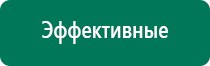 Эффективные